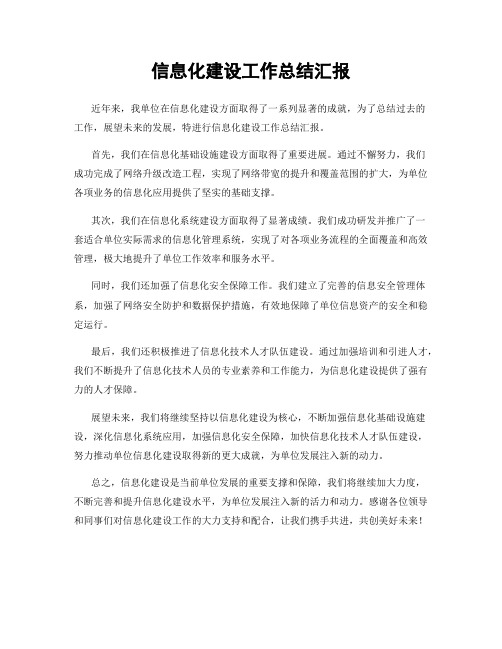 信息化建设工作总结汇报

近年来，我单位在信息化建设方面取得了一系列显著的成就，为了总结过去的工作，展望未来的发展，特进行信息化建设工作总结汇报。

首先，我们在信息化基础设施建设方面取得了重要进展。通过不懈努力，我们成功完成了网络升级改造工程，实现了网络带宽的提升和覆盖范围的扩大，为单位各项业务的信息化应用提供了坚实的基础支撑。

其次，我们在信息化系统建设方面取得了显著成绩。我们成功研发并推广了一套适合单位实际需求的信息化管理系统，实现了对各项业务流程的全面覆盖和高效管理，极大地提升了单位工作效率和服务水平。

同时，我们还加强了信息化安全保障工作。我们建立了完善的信息安全管理体系，加强了网络安全防护和数据保护措施，有效地保障了单位信息资产的安全和稳定运行。

最后，我们还积极推进了信息化技术人才队伍建设。通过加强培训和引进人才，我们不断提升了信息化技术人员的专业素养和工作能力，为信息化建设提供了强有力的人才保障。

展望未来，我们将继续坚持以信息化建设为核心，不断加强信息化基础设施建设，深化信息化系统应用，加强信息化安全保障，加快信息化技术人才队伍建设，努力推动单位信息化建设取得新的更大成就，为单位发展注入新的动力。

总之，信息化建设是当前单位发展的重要支撑和保障，我们将继续加大力度，不断完善和提升信息化建设水平，为单位发展注入新的活力和动力。感谢各位领导和同事们对信息化建设工作的大力支持和配合，让我们携手共进，共创美好未来！